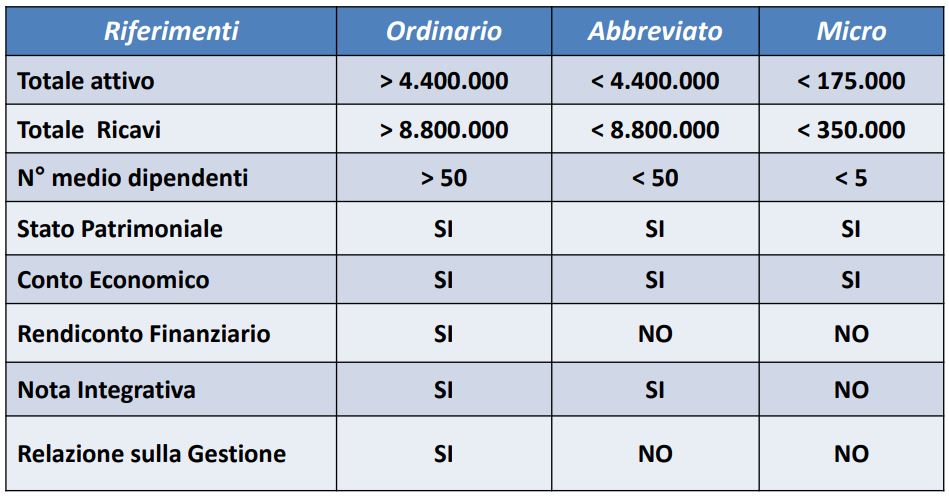 | Riferimenti | Ordinario | Abbreviato | Micro |
|---|---|---|---|
| Totale attivo | > 4.400.000 | < 4.400.000 | < 175.000 |
| Totale Ricavi | > 8.800.000 | < 8.800.000 | < 350.000 |
| N° medio dipendenti | > 50 | < 50 | < 5 |
| Stato Patrimoniale | SI | SI | SI |
| Conto Economico | SI | SI | SI |
| Rendiconto Finanziario | SI | NO | NO |
| Nota Integrativa | SI | SI | NO |
| Relazione sulla Gestione | SI | NO | NO |